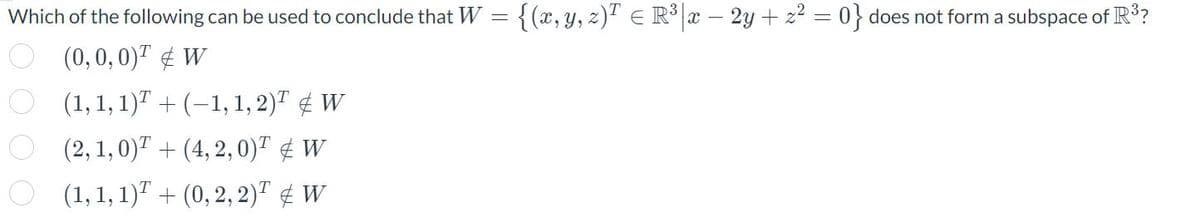 Which of the following can be used to conclude that $W = \{(x, y, z)^T \in \mathbb{R}^3 | x - 2y + z^2 = 0\}$ does not form a subspace of $\mathbb{R}^3$?

$(0, 0, 0)^T \notin W$

$(1, 1, 1)^T + (-1, 1, 2)^T \notin W$

$(2, 1, 0)^T + (4, 2, 0)^T \notin W$

$(1, 1, 1)^T + (0, 2, 2)^T \notin W$